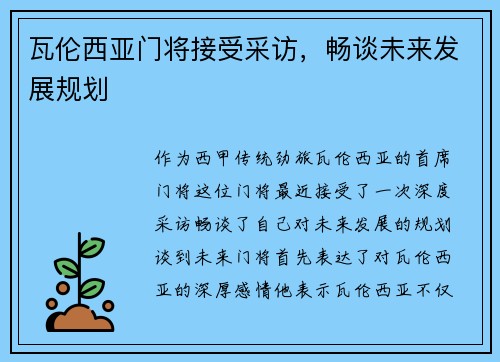 瓦伦西亚门将接受采访，畅谈未来发展规划

作为西甲传统劲旅瓦伦西亚的首席门将这位门将最近接受了一次深度采访畅谈了自己对未来发展的规划谈到未来门将首先表达了对瓦伦西亚的深厚感情他表示瓦伦西亚不仅